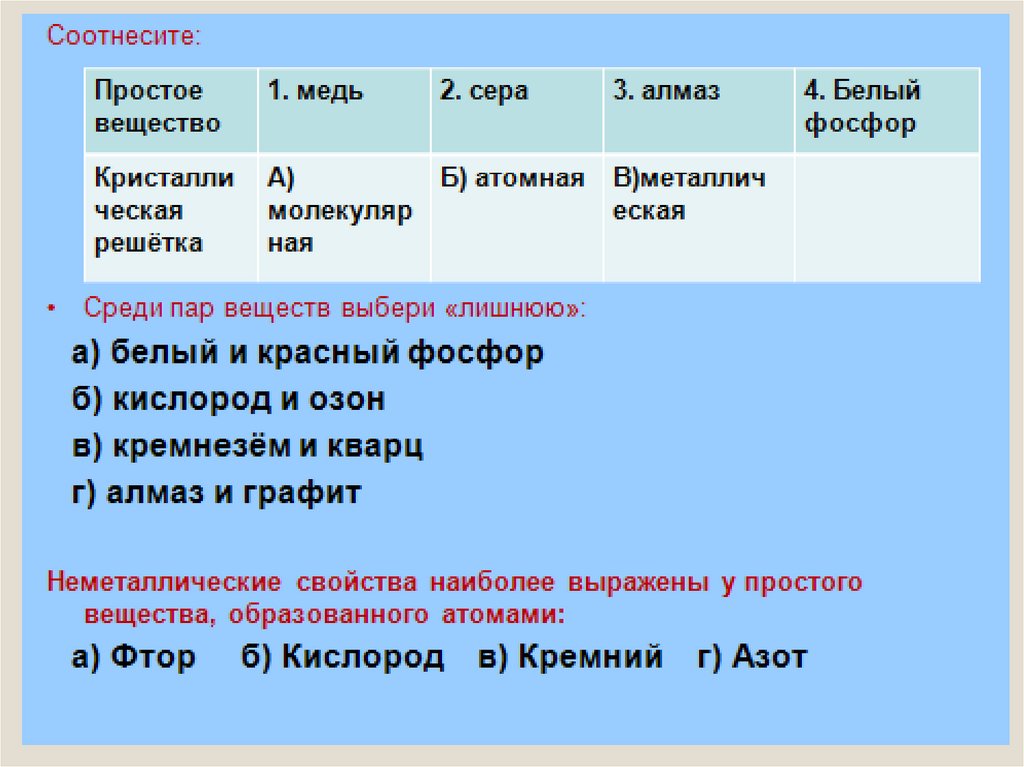 Соотнесите:

| Простое вещество | 1. медь | 2. сера | 3. алмаз | 4. Белый фосфор |
|---|---|---|---|---|
| Кристаллическая решётка | А) молекулярная | Б) атомная | В)металлическая | |

• Среди пар веществ выбери «лишнюю»:

а) белый и красный фосфор

б) кислород и озон

в) кремнезём и кварц

г) алмаз и графит

Неметаллические свойства наиболее выражены у простого вещества, образованного атомами:

а) Фтор б) Кислород в) Кремний г) Азот